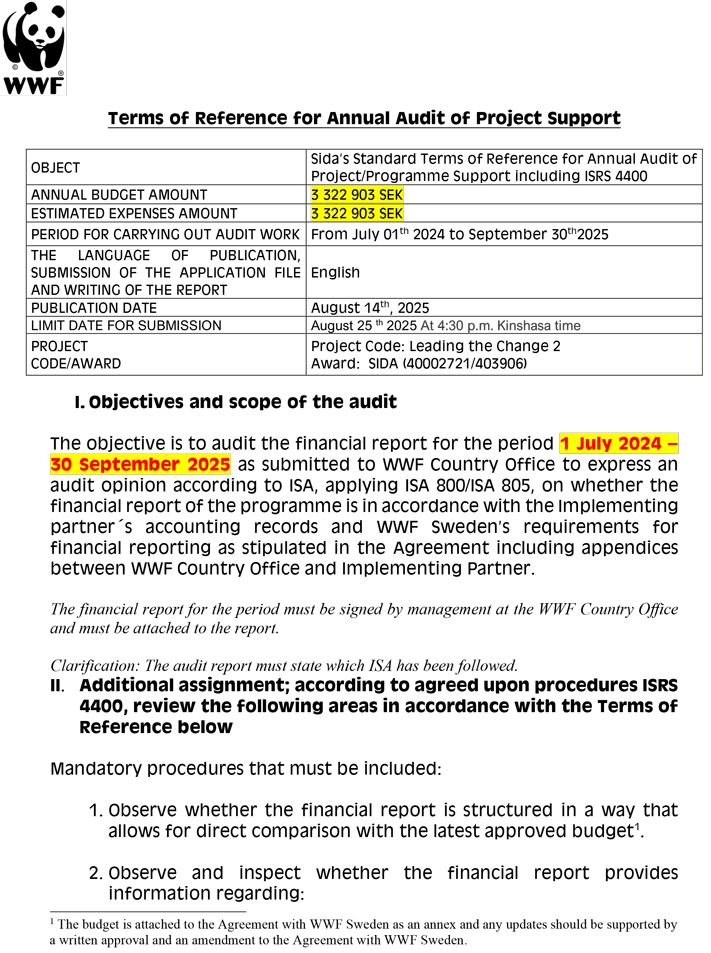 WWF

Terms of Reference for Annual Audit of Project Support

| OBJECT | Sida's Standard Terms of Reference for Annual Audit of Project/Programme Support including ISRS 4400 |
|---|---|
| ANNUAL BUDGET AMOUNT | 3 322 903 SEK |
| ESTIMATED EXPENSES AMOUNT | 3 322 903 SEK |
| PERIOD FOR CARRYING OUT AUDIT WORK | From July 01$^{th}$ 2024 to September 30$^{th}$2025 |
| THE LANGUAGE OF PUBLICATION, SUBMISSION OF THE APPLICATION FILE AND WRITING OF THE REPORT | English |
| PUBLICATION DATE | August 14$^{th}$, 2025 |
| LIMIT DATE FOR SUBMISSION | August 25 $^{th}$ 2025 At 4:30 p.m. Kinshasa time |
| PROJECT CODE/AWARD | Project Code: Leading the Change 2 Award: SIDA (40002721/403906) |

I. Objectives and scope of the audit

The objective is to audit the financial report for the period 1 July 2024 – 30 September 2025 as submitted to WWF Country Office to express an audit opinion according to ISA, applying ISA 800/ISA 805, on whether the financial report of the programme is in accordance with the Implementing partner´s accounting records and WWF Sweden's requirements for financial reporting as stipulated in the Agreement including appendices between WWF Country Office and Implementing Partner.

The financial report for the period must be signed by management at the WWF Country Office and must be attached to the report.

Clarification: The audit report must state which ISA has been followed.

II. Additional assignment; according to agreed upon procedures ISRS 4400, review the following areas in accordance with the Terms of Reference below

Mandatory procedures that must be included:

1. Observe whether the financial report is structured in a way that allows for direct comparison with the latest approved budget$^1$.

2. Observe and inspect whether the financial report provides information regarding:

$^1$ The budget is attached to the Agreement with WWF Sweden as an annex and any updates should be supported by a written approval and an amendment to the Agreement with WWF Sweden.